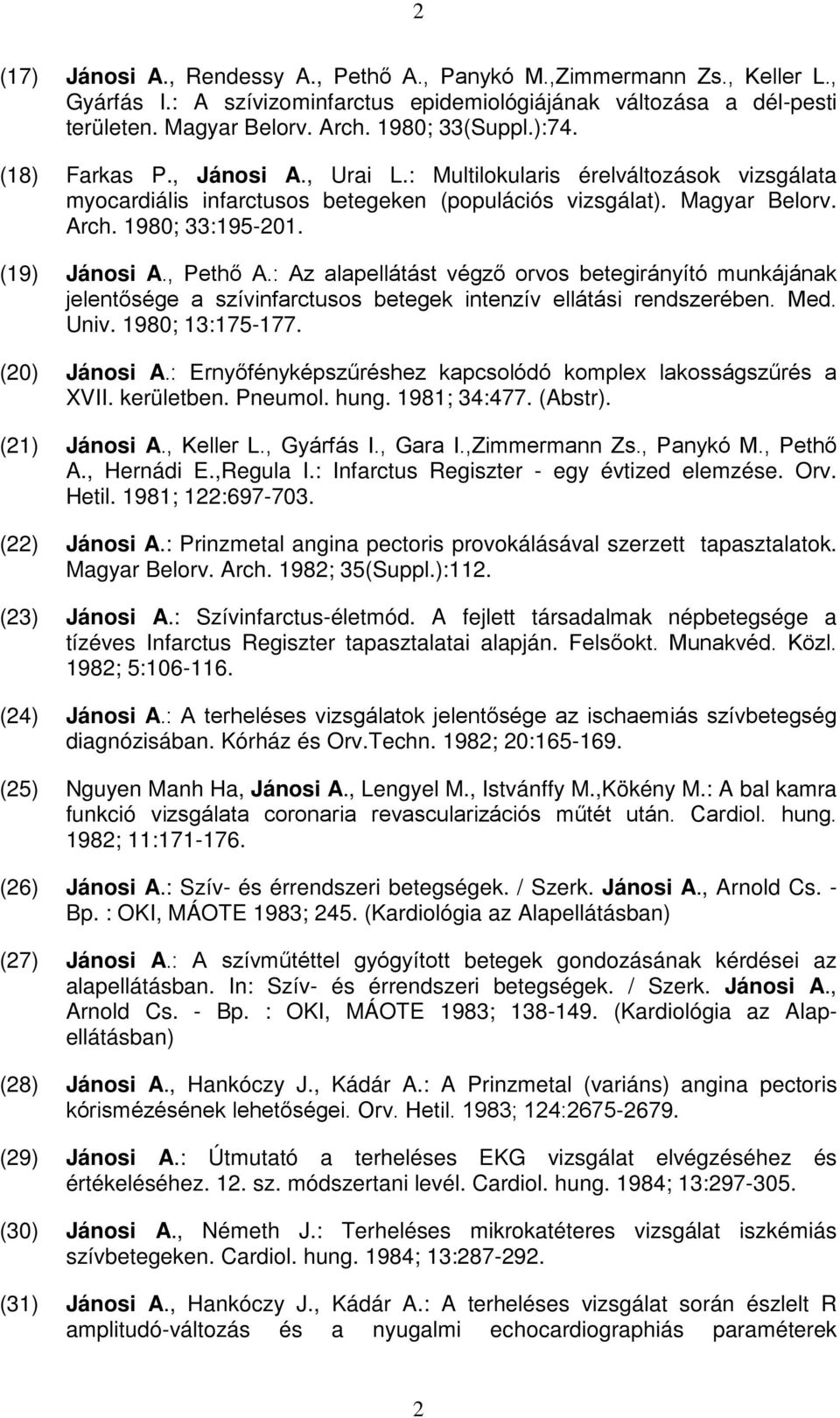 2

(17) Jánosi A., Rendessy A., Pethő A., Panykó M.,Zimmermann Zs., Keller L., Gyárfás I.: A szívizominfarctus epidemiológiájának változása a dél-pesti területen. Magyar Belorv. Arch. 1980; 33(Suppl.):74.

(18) Farkas P., Jánosi A., Urai L.: Multilokularis érelváltozások vizsgálata myocardiális infarctusos betegeken (populációs vizsgálat). Magyar Belorv. Arch. 1980; 33:195-201.

(19) Jánosi A., Pethő A.: Az alapellátást végző orvos betegirányító munkájának jelentősége a szívinfarctusos betegek intenzív ellátási rendszerében. Med. Univ. 1980; 13:175-177.

(20) Jánosi A.: Ernyőfényképszűréshez kapcsolódó komplex lakosságszűrés a XVII. kerületben. Pneumol. hung. 1981; 34:477. (Abstr).

(21) Jánosi A., Keller L., Gyárfás I., Gara I.,Zimmermann Zs., Panykó M., Pethő A., Hernádi E.,Regula I.: Infarctus Regiszter - egy évtized elemzése. Orv. Hetil. 1981; 122:697-703.

(22) Jánosi A.: Prinzmetal angina pectoris provokálásával szerzett tapasztalatok. Magyar Belorv. Arch. 1982; 35(Suppl.):112.

(23) Jánosi A.: Szívinfarctus-életmód. A fejlett társadalmak népbetegsége a tízéves Infarctus Regiszter tapasztalatai alapján. Felsőokt. Munakvéd. Közl. 1982; 5:106-116.

(24) Jánosi A.: A terheléses vizsgálatok jelentősége az ischaemiás szívbetegség diagnózisában. Kórház és Orv.Techn. 1982; 20:165-169.

(25) Nguyen Manh Ha, Jánosi A., Lengyel M., Istvánffy M.,Kökény M.: A bal kamra funkció vizsgálata coronaria revascularizációs műtét után. Cardiol. hung. 1982; 11:171-176.

(26) Jánosi A.: Szív- és érrendszeri betegségek. / Szerk. Jánosi A., Arnold Cs. - Bp. : OKI, MÁOTE 1983; 245. (Kardiológia az Alapellátásban)

(27) Jánosi A.: A szívműtéttel gyógyított betegek gondozásának kérdései az alapellátásban. In: Szív- és érrendszeri betegségek. / Szerk. Jánosi A., Arnold Cs. - Bp. : OKI, MÁOTE 1983; 138-149. (Kardiológia az Alapellátásban)

(28) Jánosi A., Hankóczy J., Kádár A.: A Prinzmetal (variáns) angina pectoris kórismézésének lehetőségei. Orv. Hetil. 1983; 124:2675-2679.

(29) Jánosi A.: Útmutató a terheléses EKG vizsgálat elvégzéséhez és értékeléséhez. 12. sz. módszertani levél. Cardiol. hung. 1984; 13:297-305.

(30) Jánosi A., Németh J.: Terheléses mikrokatéteres vizsgálat iszkémiás szívbetegeken. Cardiol. hung. 1984; 13:287-292.

(31) Jánosi A., Hankóczy J., Kádár A.: A terheléses vizsgálat során észlelt R amplitudó-változás és a nyugalmi echocardiographiás paraméterek

2